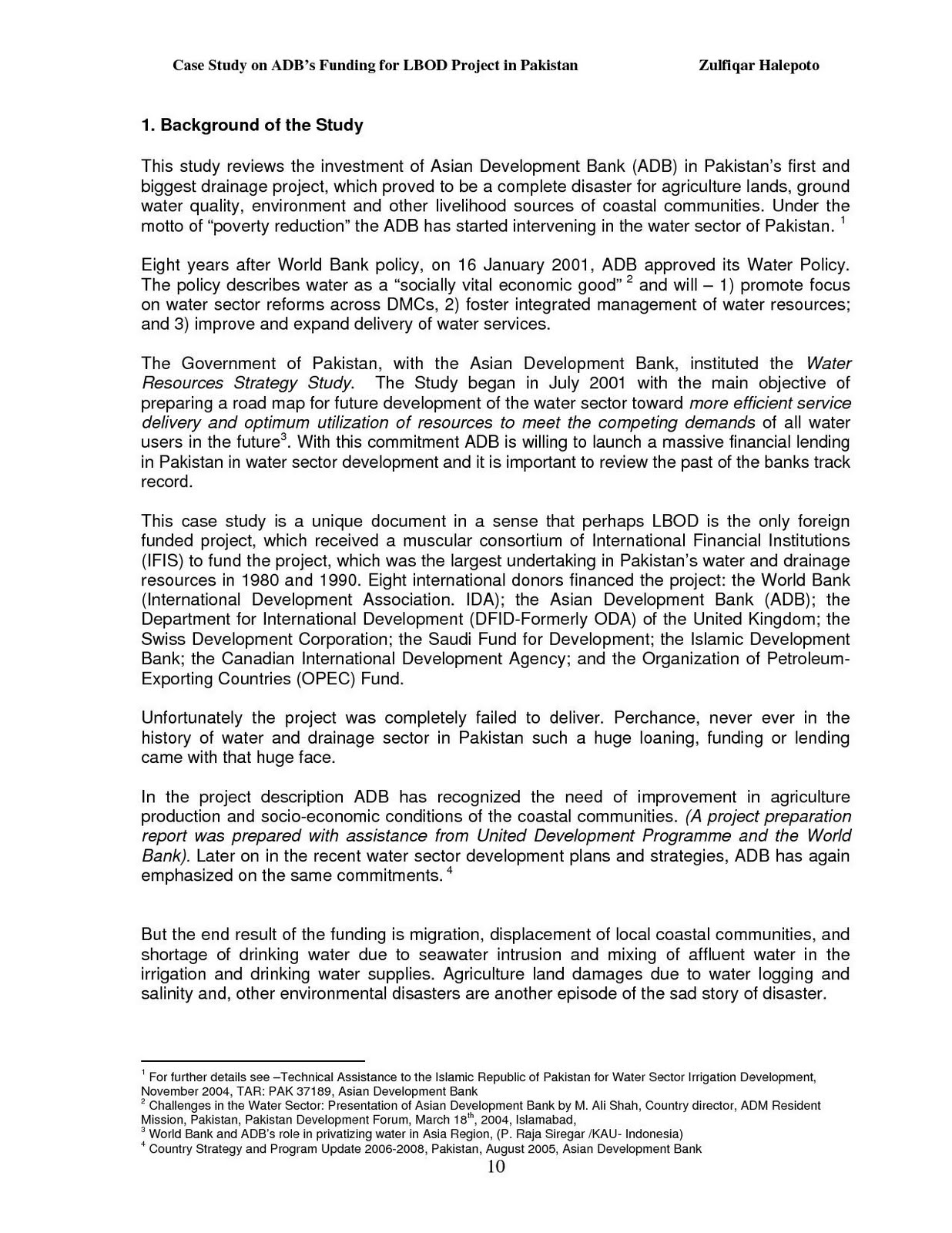 Case Study on ADB's Funding for LBOD Project in Pakistan Zulfiqar Halepoto

1. Background of the Study

This study reviews the investment of Asian Development Bank (ADB) in Pakistan's first and biggest drainage project, which proved to be a complete disaster for agriculture lands, ground water quality, environment and other livelihood sources of coastal communities. Under the motto of "poverty reduction" the ADB has started intervening in the water sector of Pakistan. $^1$

Eight years after World Bank policy, on 16 January 2001, ADB approved its Water Policy. The policy describes water as a "socially vital economic good" $^2$ and will – 1) promote focus on water sector reforms across DMCs, 2) foster integrated management of water resources; and 3) improve and expand delivery of water services.

The Government of Pakistan, with the Asian Development Bank, instituted the Water Resources Strategy Study. The Study began in July 2001 with the main objective of preparing a road map for future development of the water sector toward more efficient service delivery and optimum utilization of resources to meet the competing demands of all water users in the future$^3$. With this commitment ADB is willing to launch a massive financial lending in Pakistan in water sector development and it is important to review the past of the banks track record.

This case study is a unique document in a sense that perhaps LBOD is the only foreign funded project, which received a muscular consortium of International Financial Institutions (IFIS) to fund the project, which was the largest undertaking in Pakistan's water and drainage resources in 1980 and 1990. Eight international donors financed the project: the World Bank (International Development Association. IDA); the Asian Development Bank (ADB); the Department for International Development (DFID-Formerly ODA) of the United Kingdom; the Swiss Development Corporation; the Saudi Fund for Development; the Islamic Development Bank; the Canadian International Development Agency; and the Organization of Petroleum-Exporting Countries (OPEC) Fund.

Unfortunately the project was completely failed to deliver. Perchance, never ever in the history of water and drainage sector in Pakistan such a huge loaning, funding or lending came with that huge face.

In the project description ADB has recognized the need of improvement in agriculture production and socio-economic conditions of the coastal communities. (A project preparation report was prepared with assistance from United Development Programme and the World Bank). Later on in the recent water sector development plans and strategies, ADB has again emphasized on the same commitments. $^4$

But the end result of the funding is migration, displacement of local coastal communities, and shortage of drinking water due to seawater intrusion and mixing of affluent water in the irrigation and drinking water supplies. Agriculture land damages due to water logging and salinity and, other environmental disasters are another episode of the sad story of disaster.

$^1$ For further details see –Technical Assistance to the Islamic Republic of Pakistan for Water Sector Irrigation Development, November 2004, TAR: PAK 37189, Asian Development Bank
$^2$ Challenges in the Water Sector: Presentation of Asian Development Bank by M. Ali Shah, Country director, ADM Resident Mission, Pakistan, Pakistan Development Forum, March 18$^{th}$, 2004, Islamabad,
$^3$ World Bank and ADB's role in privatizing water in Asia Region, (P. Raja Siregar /KAU- Indonesia)
$^4$ Country Strategy and Program Update 2006-2008, Pakistan, August 2005, Asian Development Bank
10